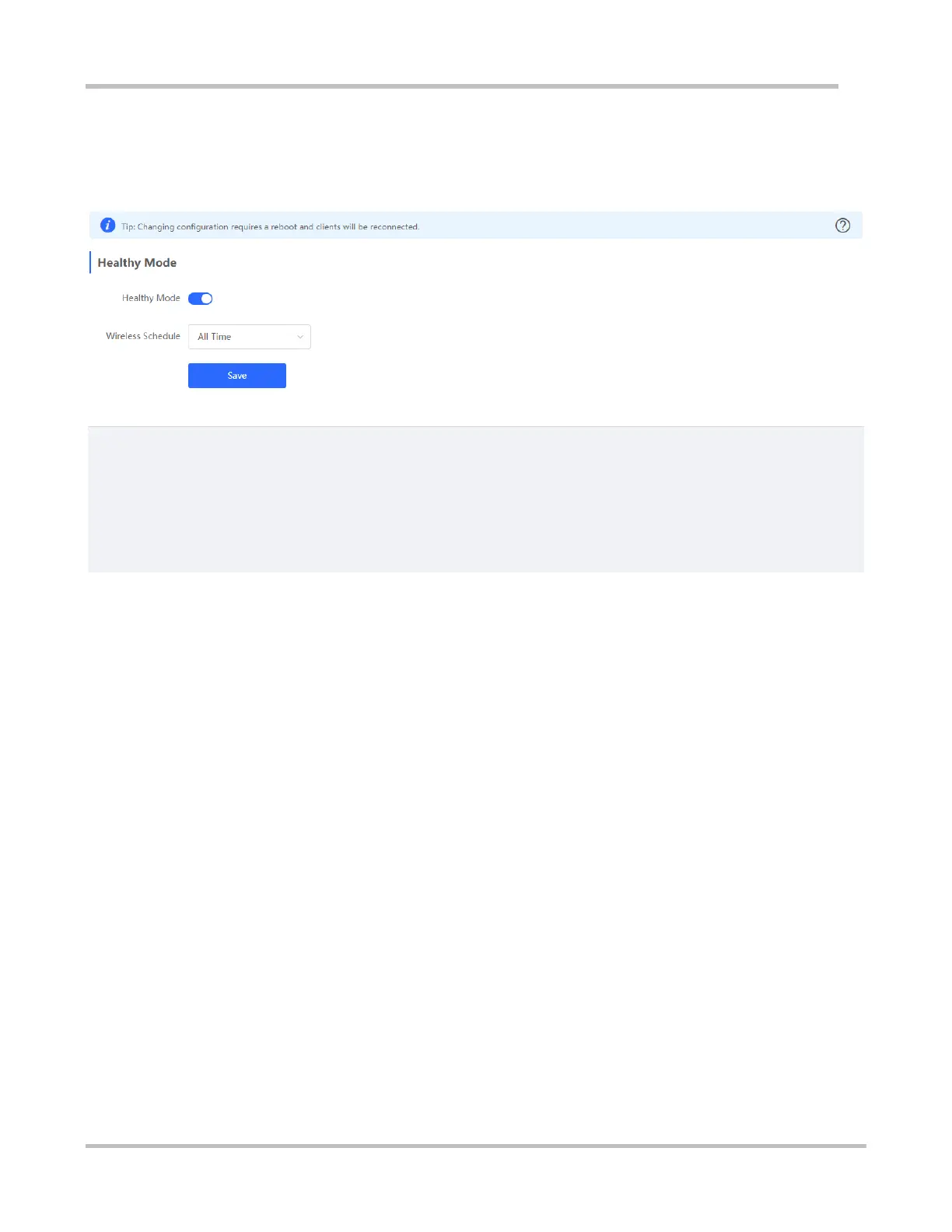 Tip: Changing configuration requires a reboot and clients will be reconnected.

Healthy Mode

Healthy Mode

Wireless Schedule
All Time

Save